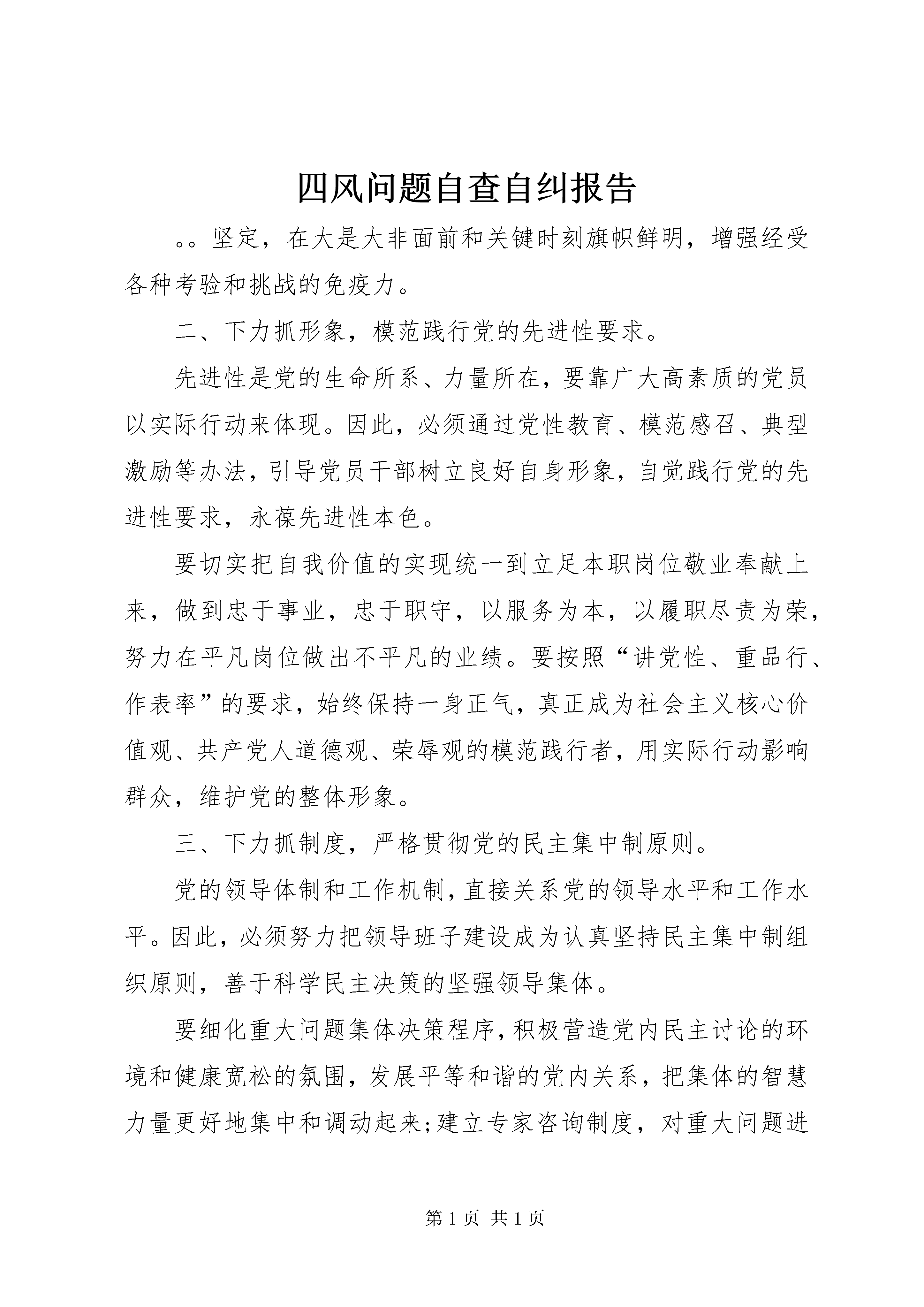 四风问题自查自纠报告

。。坚定，在大是大非面前和关键时刻旗帜鲜明，增强经受各种考验和挑战的免疫力。

二、下力抓形象，模范践行党的先进性要求。

先进性是党的生命所系、力量所在，要靠广大高素质的党员以实际行动来体现。因此，必须通过党性教育、模范感召、典型激励等办法，引导党员干部树立良好自身形象，自觉践行党的先进性要求，永葆先进性本色。

要切实把自我价值的实现统一到立足本职岗位敬业奉献上来，做到忠于事业，忠于职守，以服务为本，以履职尽责为荣，努力在平凡岗位做出不平凡的业绩。要按照“讲党性、重品行、作表率”的要求，始终保持一身正气，真正成为社会主义核心价值观、共产党人道德观、荣辱观的模范践行者，用实际行动影响群众，维护党的整体形象。

三、下力抓制度，严格贯彻党的民主集中制原则。

党的领导体制和工作机制，直接关系党的领导水平和工作水平。因此，必须努力把领导班子建设成为认真坚持民主集中制组织原则，善于科学民主决策的坚强领导集体。

要细化重大问题集体决策程序，积极营造党内民主讨论的环境和健康宽松的氛围，发展平等和谐的党内关系，把集体的智慧力量更好地集中和调动起来;建立专家咨询制度，对重大问题进

第 1 页 共 1 页